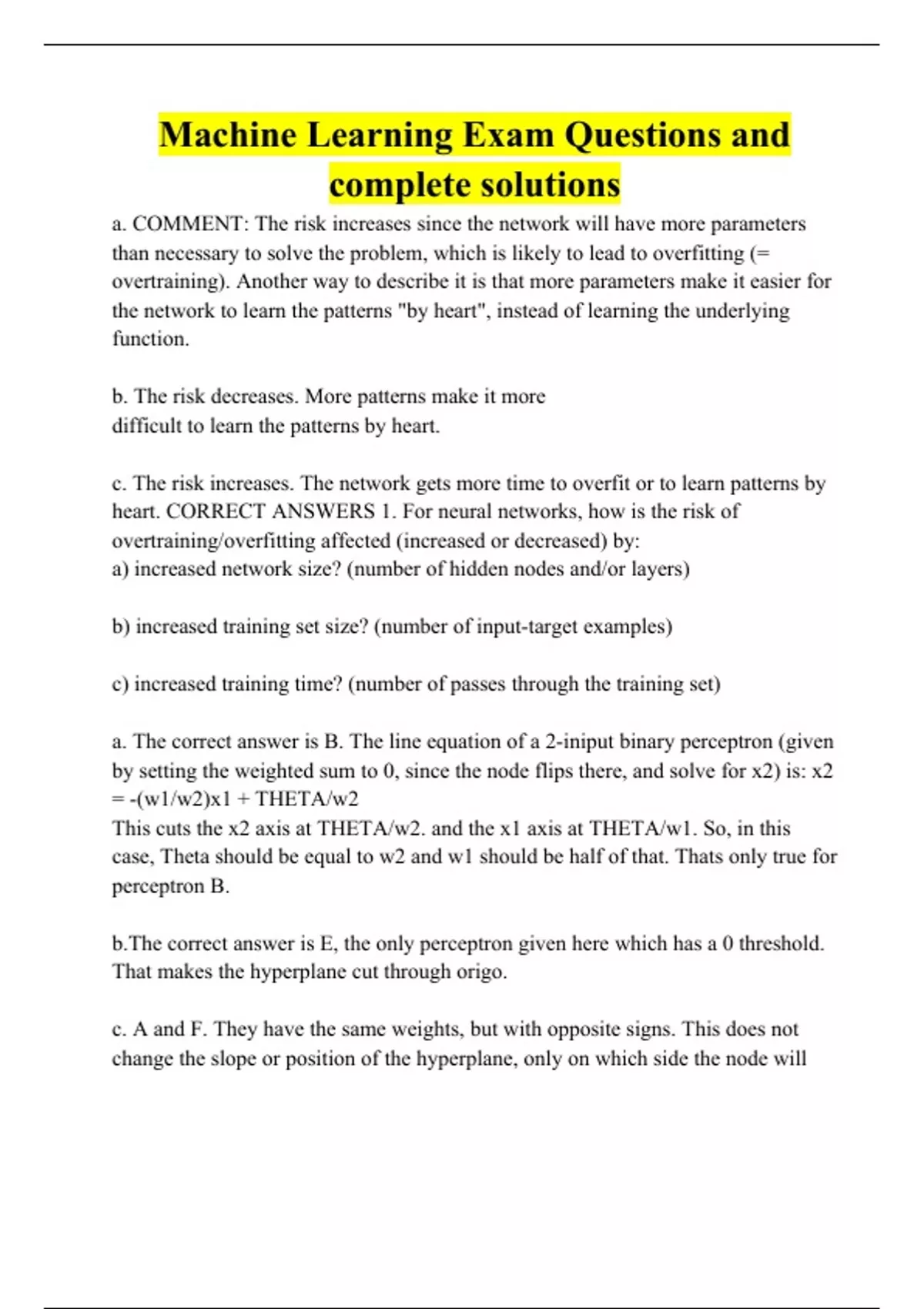 Machine Learning Exam Questions and complete solutions

a. COMMENT: The risk increases since the network will have more parameters than necessary to solve the problem, which is likely to lead to overfitting (= overtraining). Another way to describe it is that more parameters make it easier for the network to learn the patterns "by heart", instead of learning the underlying function.

b. The risk decreases. More patterns make it more
difficult to learn the patterns by heart.

c. The risk increases. The network gets more time to overfit or to learn patterns by heart. CORRECT ANSWERS 1. For neural networks, how is the risk of overtraining/overfitting affected (increased or decreased) by:
a) increased network size? (number of hidden nodes and/or layers)

b) increased training set size? (number of input-target examples)

c) increased training time? (number of passes through the training set)

a. The correct answer is B. The line equation of a 2-iniput binary perceptron (given by setting the weighted sum to 0, since the node flips there, and solve for x2) is: x2 = -(w1/w2)x1 + THETA/w2
This cuts the x2 axis at THETA/w2. and the x1 axis at THETA/w1. So, in this case, Theta should be equal to w2 and w1 should be half of that. Thats only true for perceptron B.

b.The correct answer is E, the only perceptron given here which has a 0 threshold. That makes the hyperplane cut through origo.

c. A and F. They have the same weights, but with opposite signs. This does not change the slope or position of the hyperplane, only on which side the node will